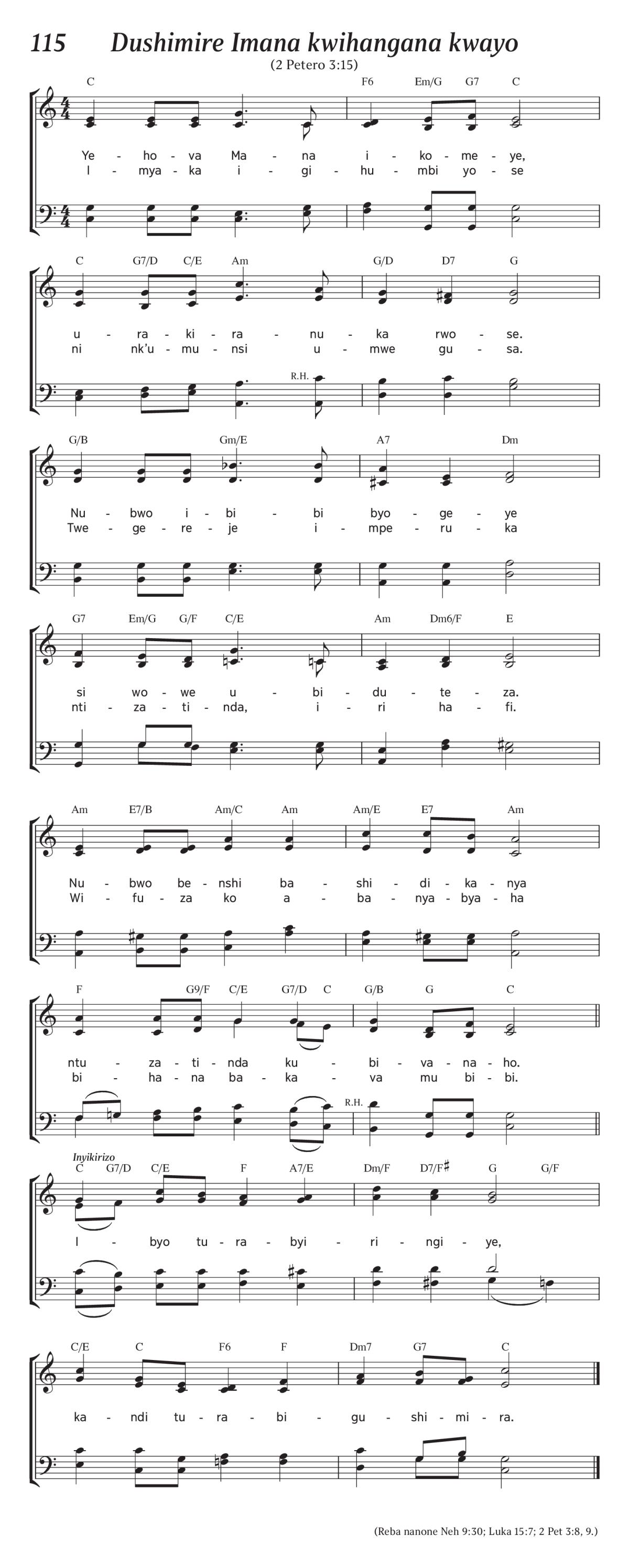 115 Dushimire Imana kwihangana kwayo

(2 Petero 3:15)

C F6 Em/G G7 C

Ye - ho - va Ma - na i - ko - me - ye,
I - mya - ka i - gi - hu - mbi yo - se

C G7/D C/E Am G/D D7 G

u - ra - ki - ra - nu - ka rwo - se.
ni nk'u - mu - nsi u - mwe gu - sa.

R.H.

G/B Gm/E A7 Dm

Nu - bwo i - bi - bi byo - ge - ye
Twe - ge - re - je i - mpe - ru - ka

G7 Em/G G/F C/E Am Dm6/F E

si wo - we u - bi - du - te - za.
nti - za - ti - nda, i - ri ha - fi.

Am E7/B Am/C Am Am/E E7 Am

Nu - bwo be - nshi ba - shi - di - ka - nya
Wi - fu - za ko a - ba - nya - bya - ha

F G9/F C/E G7/D C G/B G C

ntu - za - ti - nda ku - bi - va - na - ho.
bi - ha - na ba - ka - va mu bi - bi.

R.H.

Inyikirizo

C G7/D C/E F A7/E Dm/F D7/F♯ G G/F

I - byo tu - ra - byi - ri - ngi - ye,

C/E C F6 F Dm7 G7 C

ka - ndi tu - ra - bi - gu - shi - mi - ra.

(Reba nanone Neh 9:30; Luka 15:7; 2 Pet 3:8, 9.)